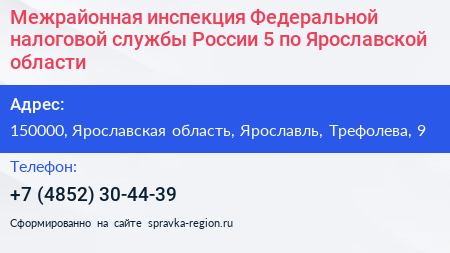 Межрайонная инспекция Федеральной налоговой службы России 5 по Ярославской области

Адрес:

150000, Ярославская область, Ярославль, Трефолева, 9

Телефон:

+7 (4852) 30-44-39

Сформированно на сайте spravka-region.ru